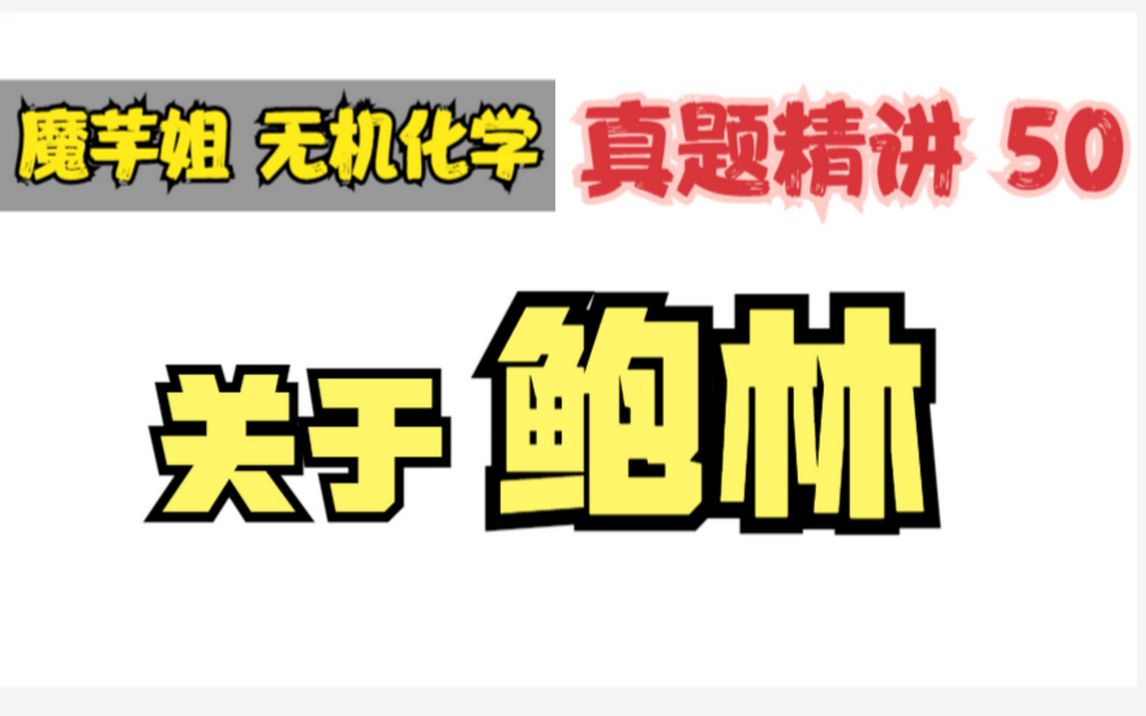 魔芋姐 无机化学

真题精讲 50

关于 鲍林